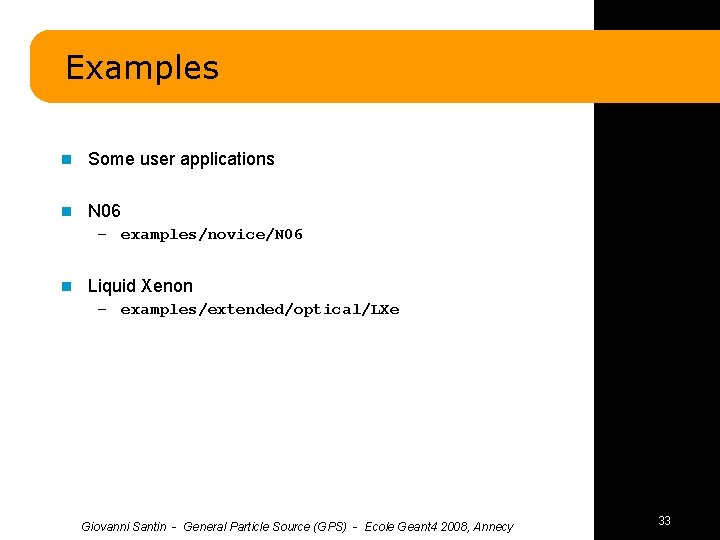 Examples

Some user applications

N06
– examples/novice/N06

Liquid Xenon
– examples/extended/optical/LXe

Giovanni Santin - General Particle Source (GPS) - Ecole Geant4 2008, Annecy

33